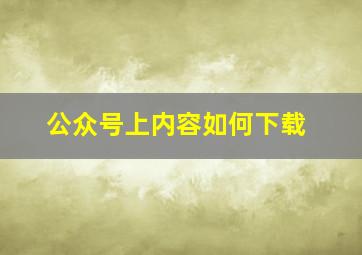 公众号上内容如何下载